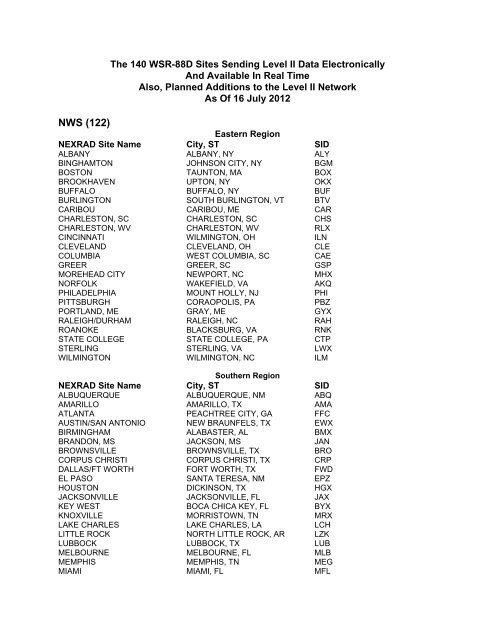 The 140 WSR-88D Sites Sending Level II Data Electronically
And Available In Real Time
Also, Planned Additions to the Level II Network
As Of 16 July 2012

NWS (122)

Eastern Region

| NEXRAD Site Name | City, ST | SID |
|---|---|---|
| ALBANY | ALBANY, NY | ALY |
| BINGHAMTON | JOHNSON CITY, NY | BGM |
| BOSTON | TAUNTON, MA | BOX |
| BROOKHAVEN | UPTON, NY | OKX |
| BUFFALO | BUFFALO, NY | BUF |
| BURLINGTON | SOUTH BURLINGTON, VT | BTV |
| CARIBOU | CARIBOU, ME | CAR |
| CHARLESTON, SC | CHARLESTON, SC | CHS |
| CHARLESTON, WV | CHARLESTON, WV | RLX |
| CINCINNATI | WILMINGTON, OH | ILN |
| CLEVELAND | CLEVELAND, OH | CLE |
| COLUMBIA | WEST COLUMBIA, SC | CAE |
| GREER | GREER, SC | GSP |
| MOREHEAD CITY | NEWPORT, NC | MHX |
| NORFOLK | WAKEFIELD, VA | AKQ |
| PHILADELPHIA | MOUNT HOLLY, NJ | PHI |
| PITTSBURGH | CORAOPOLIS, PA | PBZ |
| PORTLAND, ME | GRAY, ME | GYX |
| RALEIGH/DURHAM | RALEIGH, NC | RAH |
| ROANOKE | BLACKSBURG, VA | RNK |
| STATE COLLEGE | STATE COLLEGE, PA | CTP |
| STERLING | STERLING, VA | LWX |
| WILMINGTON | WILMINGTON, NC | ILM |

Southern Region

| NEXRAD Site Name | City, ST | SID |
|---|---|---|
| ALBUQUERQUE | ALBUQUERQUE, NM | ABQ |
| AMARILLO | AMARILLO, TX | AMA |
| ATLANTA | PEACHTREE CITY, GA | FFC |
| AUSTIN/SAN ANTONIO | NEW BRAUNFELS, TX | EWX |
| BIRMINGHAM | ALABASTER, AL | BMX |
| BRANDON, MS | JACKSON, MS | JAN |
| BROWNSVILLE | BROWNSVILLE, TX | BRO |
| CORPUS CHRISTI | CORPUS CHRISTI, TX | CRP |
| DALLAS/FT WORTH | FORT WORTH, TX | FWD |
| EL PASO | SANTA TERESA, NM | EPZ |
| HOUSTON | DICKINSON, TX | HGX |
| JACKSONVILLE | JACKSONVILLE, FL | JAX |
| KEY WEST | BOCA CHICA KEY, FL | BYX |
| KNOXVILLE | MORRISTOWN, TN | MRX |
| LAKE CHARLES | LAKE CHARLES, LA | LCH |
| LITTLE ROCK | NORTH LITTLE ROCK, AR | LZK |
| LUBBOCK | LUBBOCK, TX | LUB |
| MELBOURNE | MELBOURNE, FL | MLB |
| MEMPHIS | MEMPHIS, TN | MEG |
| MIAMI | MIAMI, FL | MFL |